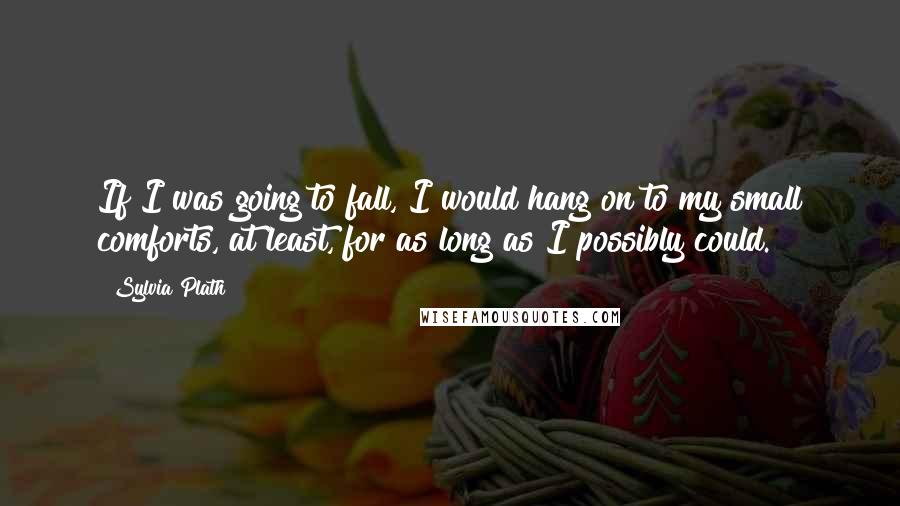 If I was going to fall, I would hang on to my small comforts, at least, for as long as I possibly could.

Sylvia Plath

WISEFAMOUSQUOTES.COM